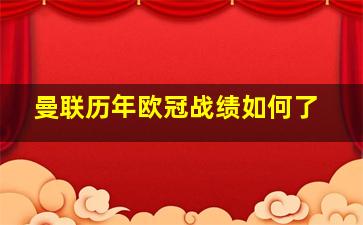 曼联历年欧冠战绩如何了